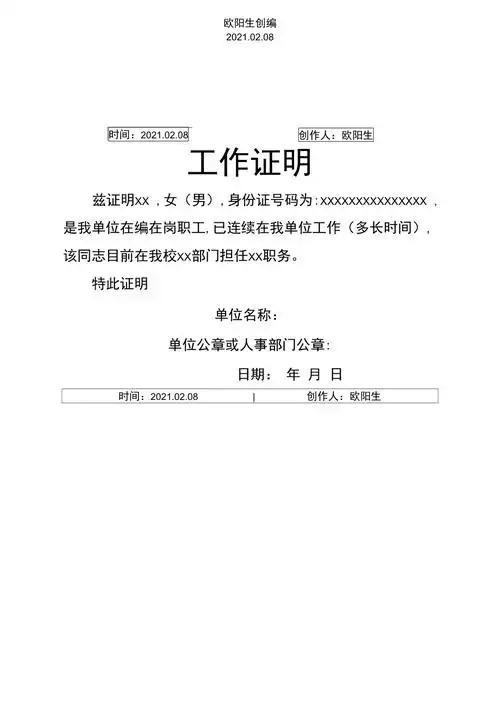 欧阳生创编
2021.02.08

时间：2021.02.08　　创作人：欧阳生

工作证明

兹证明xx，女（男），身份证号码为：xxxxxxxxxxxxxxx，是我单位在编在岗职工，已连续在我单位工作（多长时间），该同志目前在我校xx部门担任xx职务。

特此证明

单位名称：

单位公章或人事部门公章：

日期：　年　月　日

| 时间：2021.02.08 | 创作人：欧阳生 |
|---|---|